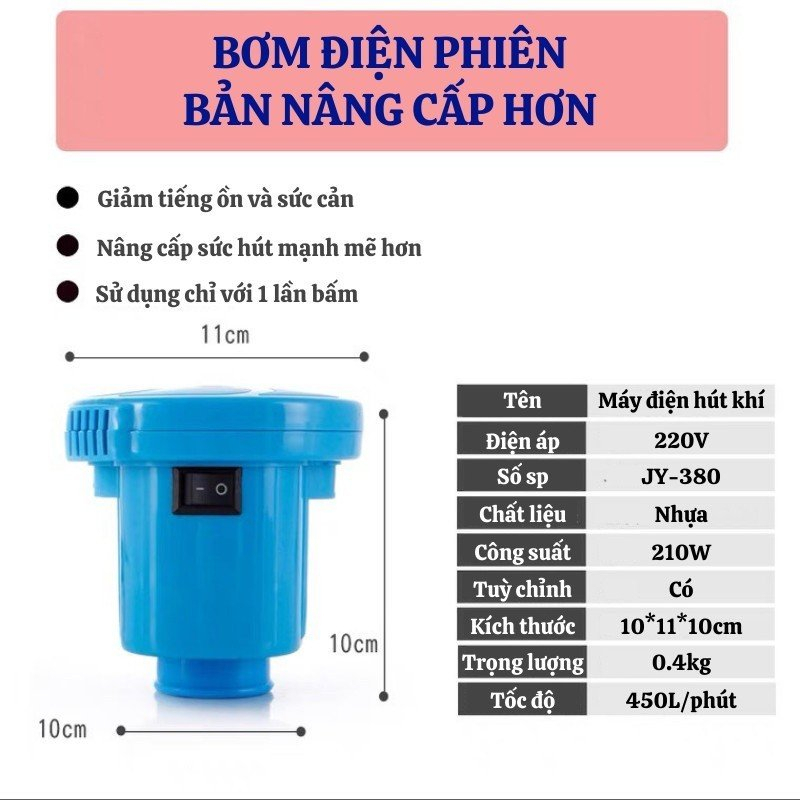 BƠM ĐIỆN PHIÊN
BẢN NÂNG CẤP HƠN

Giảm tiếng ồn và sức cản

Nâng cấp sức hút mạnh mẽ hơn

Sử dụng chỉ với 1 lần bấm

11cm

10cm

10cm

| Tên | Máy điện hút khí |
|---|---|
| Điện áp | 220V |
| Số sp | JY-380 |
| Chất liệu | Nhựa |
| Công suất | 210W |
| Tuỳ chỉnh | Có |
| Kích thước | 10*11*10cm |
| Trọng lượng | 0.4kg |
| Tốc độ | 450L/phút |